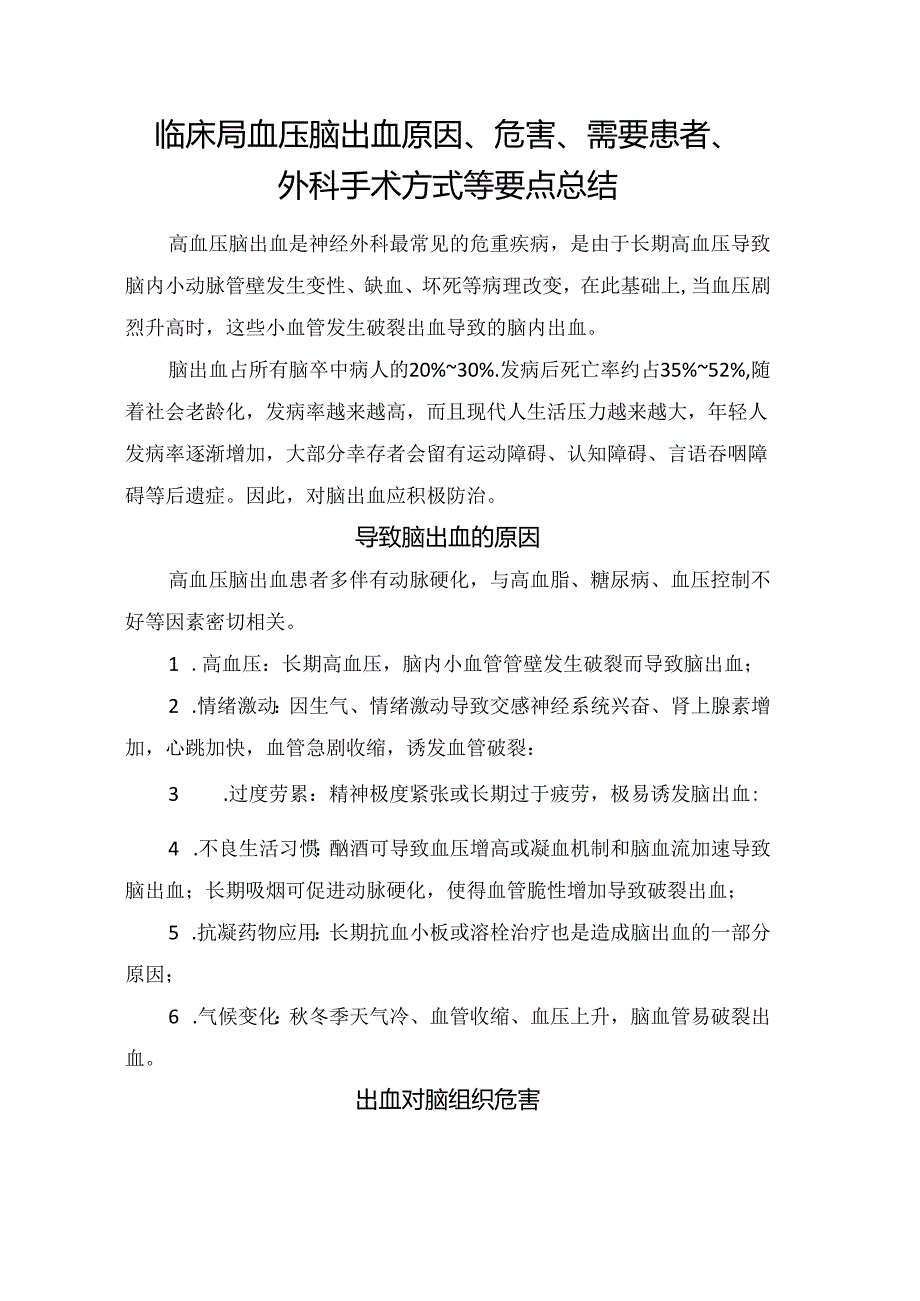 临床局血压脑出血原因、危害、需要患者、外科手术方式等要点总结

高血压脑出血是神经外科最常见的危重疾病，是由于长期高血压导致脑内小动脉管壁发生变性、缺血、坏死等病理改变，在此基础上,当血压剧烈升高时，这些小血管发生破裂出血导致的脑内出血。

脑出血占所有脑卒中病人的20%~30%.发病后死亡率约占35%~52%,随着社会老龄化，发病率越来越高，而且现代人生活压力越来越大，年轻人发病率逐渐增加，大部分幸存者会留有运动障碍、认知障碍、言语吞咽障碍等后遗症。因此，对脑出血应积极防治。

导致脑出血的原因

高血压脑出血患者多伴有动脉硬化，与高血脂、糖尿病、血压控制不好等因素密切相关。

1 .高血压：长期高血压，脑内小血管管壁发生破裂而导致脑出血；

2 .情绪激动：因生气、情绪激动导致交感神经系统兴奋、肾上腺素增加，心跳加快，血管急剧收缩，诱发血管破裂：

3 .过度劳累：精神极度紧张或长期过于疲劳，极易诱发脑出血：

4 .不良生活习惯：酗酒可导致血压增高或凝血机制和脑血流加速导致脑出血；长期吸烟可促进动脉硬化，使得血管脆性增加导致破裂出血；

5 .抗凝药物应用：长期抗血小板或溶栓治疗也是造成脑出血的一部分原因；

6 .气候变化：秋冬季天气冷、血管收缩、血压上升，脑血管易破裂出血。

出血对脑组织危害